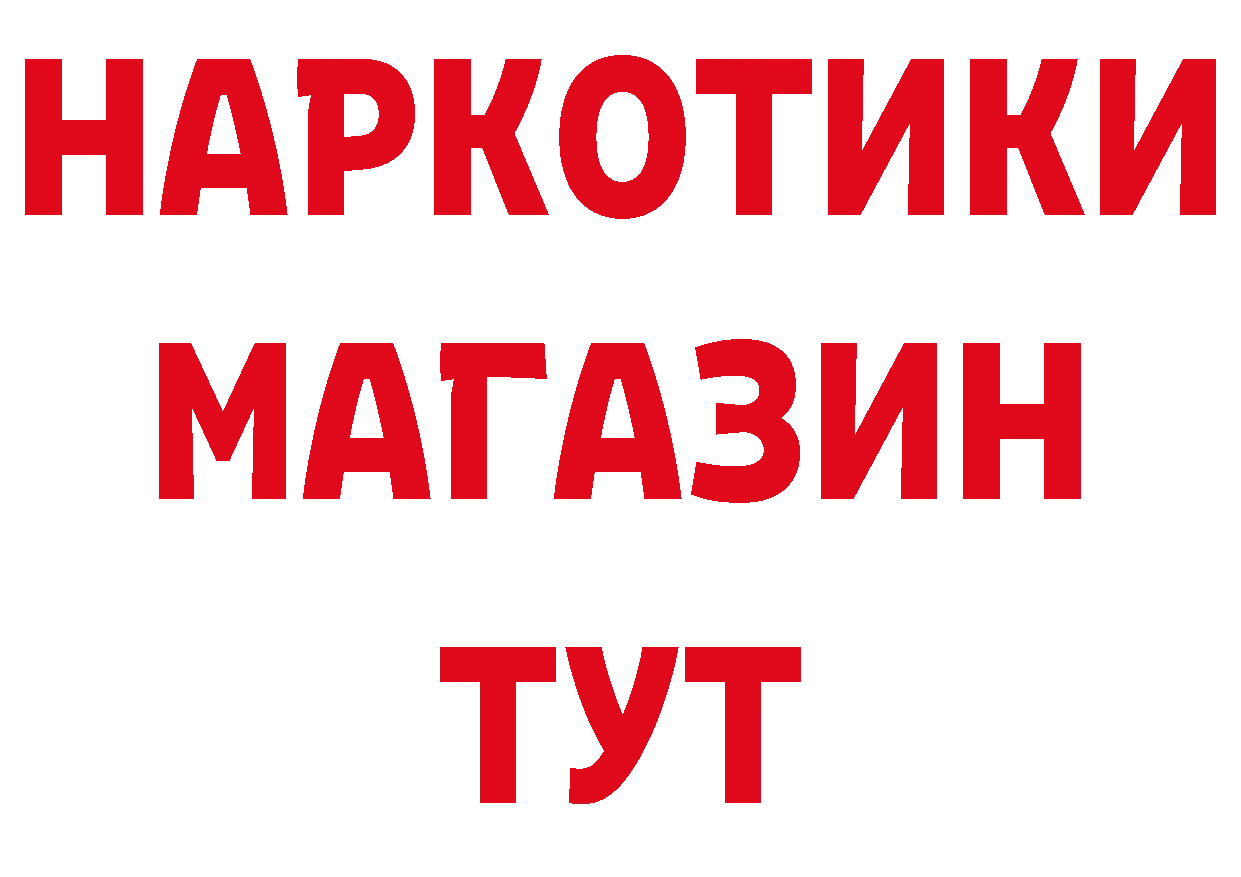 НАРКОТИКИ
МАГАЗИН
ТУТ